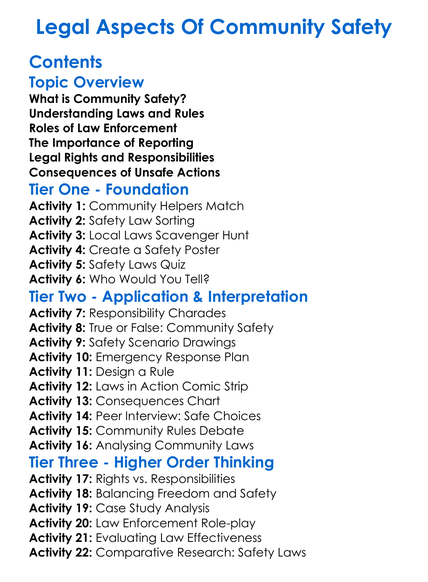 Legal Aspects Of Community Safety

Contents

Topic Overview
What is Community Safety?
Understanding Laws and Rules
Roles of Law Enforcement
The Importance of Reporting
Legal Rights and Responsibilities
Consequences of Unsafe Actions

Tier One - Foundation
Activity 1: Community Helpers Match
Activity 2: Safety Law Sorting
Activity 3: Local Laws Scavenger Hunt
Activity 4: Create a Safety Poster
Activity 5: Safety Laws Quiz
Activity 6: Who Would You Tell?

Tier Two - Application & Interpretation
Activity 7: Responsibility Charades
Activity 8: True or False: Community Safety
Activity 9: Safety Scenario Drawings
Activity 10: Emergency Response Plan
Activity 11: Design a Rule
Activity 12: Laws in Action Comic Strip
Activity 13: Consequences Chart
Activity 14: Peer Interview: Safe Choices
Activity 15: Community Rules Debate
Activity 16: Analysing Community Laws

Tier Three - Higher Order Thinking
Activity 17: Rights vs. Responsibilities
Activity 18: Balancing Freedom and Safety
Activity 19: Case Study Analysis
Activity 20: Law Enforcement Role-play
Activity 21: Evaluating Law Effectiveness
Activity 22: Comparative Research: Safety Laws